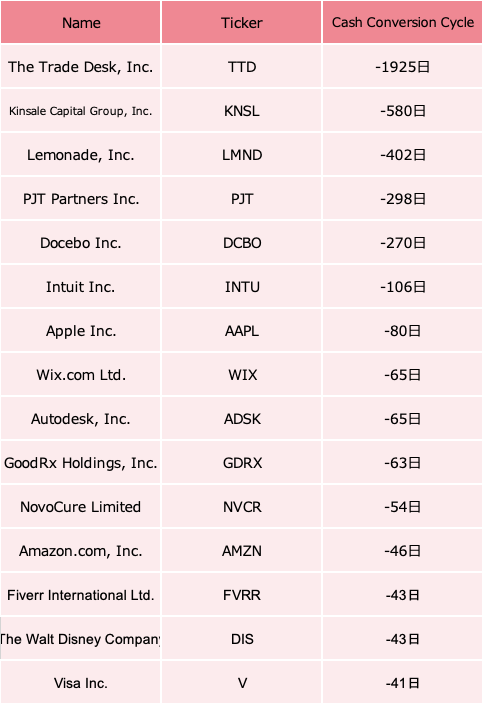 | Name | Ticker | Cash Conversion Cycle |
|---|---|---|
| The Trade Desk, Inc. | TTD | -1925日 |
| Kinsale Capital Group, Inc. | KNSL | -580日 |
| Lemonade, Inc. | LMND | -402日 |
| PJT Partners Inc. | PJT | -298日 |
| Docebo Inc. | DCBO | -270日 |
| Intuit Inc. | INTU | -106日 |
| Apple Inc. | AAPL | -80日 |
| Wix.com Ltd. | WIX | -65日 |
| Autodesk, Inc. | ADSK | -65日 |
| GoodRx Holdings, Inc. | GDRX | -63日 |
| NovoCure Limited | NVCR | -54日 |
| Amazon.com, Inc. | AMZN | -46日 |
| Fiverr International Ltd. | FVRR | -43日 |
| The Walt Disney Company | DIS | -43日 |
| Visa Inc. | V | -41日 |